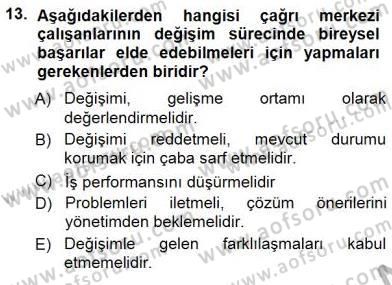 13. Aşağıdakilerden hangisi çağrı merkezi çalışanlarının değişim sürecinde bireysel başarılar elde edebilmeleri için yapmaları gerekenlerden biridir?

A) Değişimi, gelişme ortamı olarak değerlendirmelidir.
B) Değişimi reddetmeli, mevcut durumu korumak için çaba sarf etmelidir.
C) İş performansını düşürmelidir
D) Problemleri iletmeli, çözüm önerilerini yönetimden beklemelidir.
E) Değişimle gelen farklılaşmaları kabul etmemelidir.

www.aofsoru.com